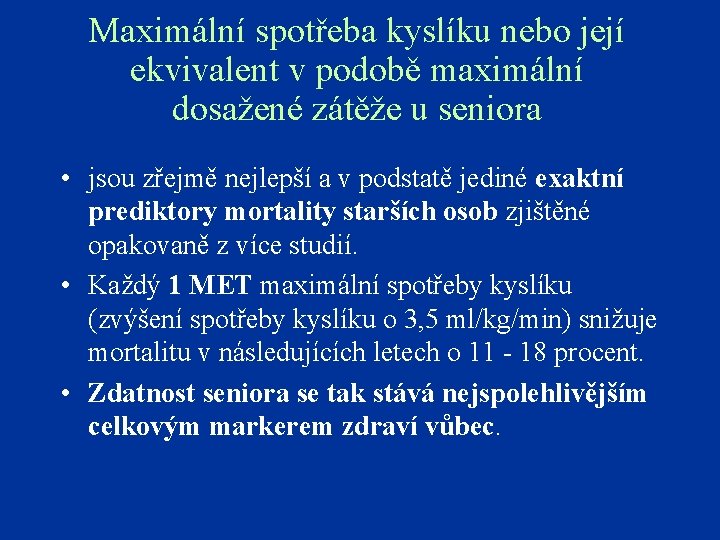 Maximální spotřeba kyslíku nebo její ekvivalent v podobě maximální dosažené zátěže u seniora

• jsou zřejmě nejlepší a v podstatě jediné exaktní prediktory mortality starších osob zjištěné opakovaně z více studií.
• Každý 1 MET maximální spotřeby kyslíku (zvýšení spotřeby kyslíku o 3,5 ml/kg/min) snižuje mortalitu v následujících letech o 11 - 18 procent.
• Zdatnost seniora se tak stává nejspolehlivějším celkovým markerem zdraví vůbec.